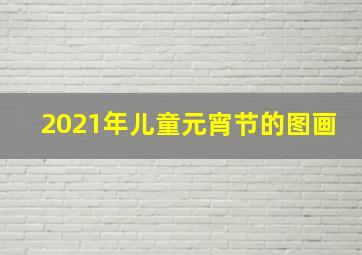 2021年儿童元宵节的图画